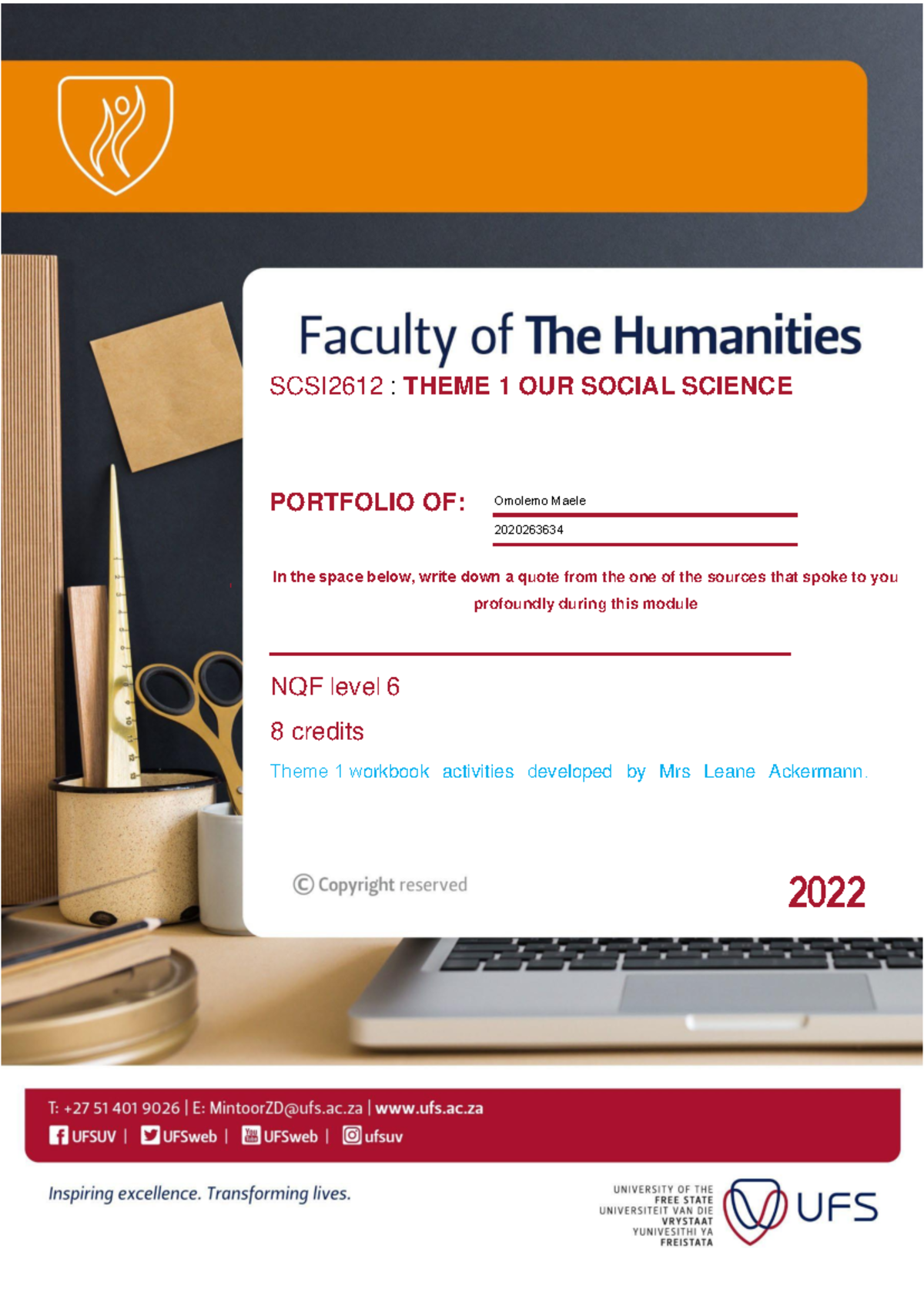 Faculty of The Humanities

SCSI2612 : THEME 1 OUR SOCIAL SCIENCE

PORTFOLIO OF: Omolemo Maele

2020263634

In the space below, write down a quote from the one of the sources that spoke to you profoundly during this module

NQF level 6

8 credits

Theme 1 workbook activities developed by Mrs Leane Ackermann.

© Copyright reserved

2022

T: +27 51 401 9026 | E: MintoorZD@ufs.ac.za | www.ufs.ac.za

UFSUV | UFSweb | UFSweb | ufsuv

Inspiring excellence. Transforming lives.

UNIVERSITY OF THE FREE STATE
UNIVERSITEIT VAN DIE VRYSTAAT
YUNIVESITHI YA FREISTATA

UFS